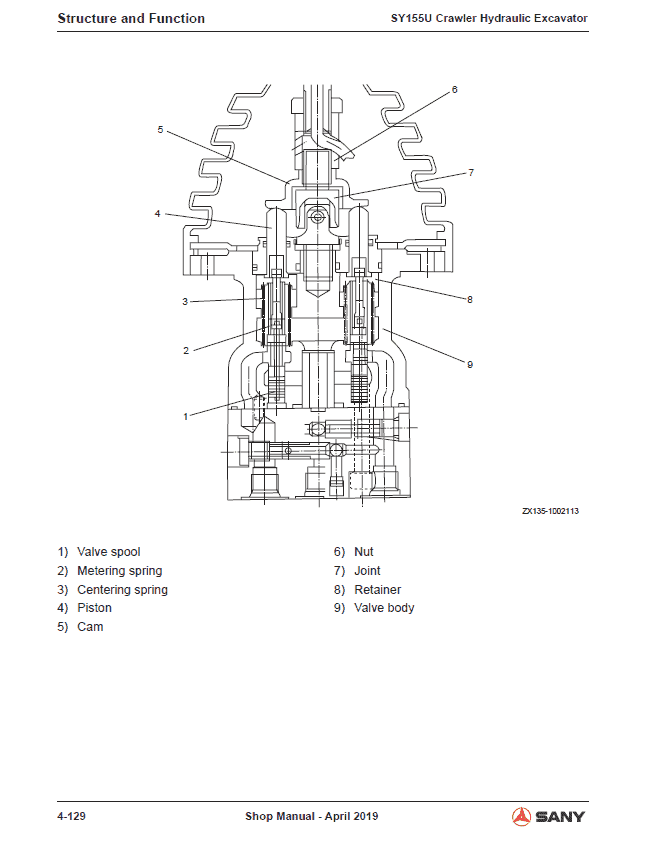 Structure and Function

SY155U Crawler Hydraulic Excavator

6
5
7
4
3
8
2
9
1

ZX135-1002113

1) Valve spool
2) Metering spring
3) Centering spring
4) Piston
5) Cam

6) Nut
7) Joint
8) Retainer
9) Valve body

4-129

Shop Manual - April 2019

SANY